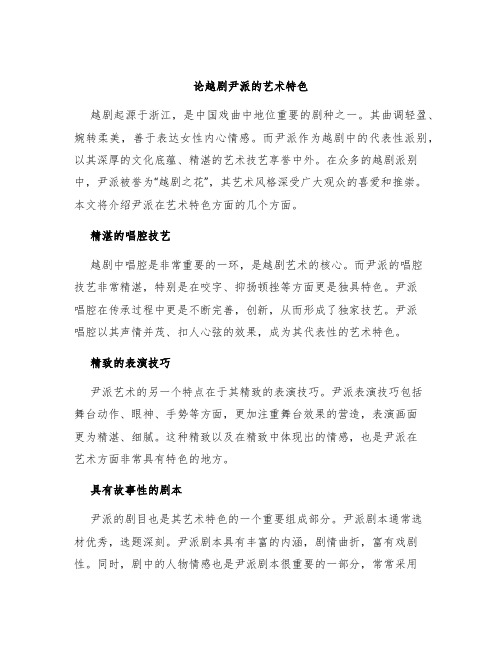 论越剧尹派的艺术特色

越剧起源于浙江，是中国戏曲中地位重要的剧种之一。其曲调轻盈、婉转柔美，善于表达女性内心情感。而尹派作为越剧中的代表性派别，以其深厚的文化底蕴、精湛的艺术技艺享誉中外。在众多的越剧派别中，尹派被誉为“越剧之花”，其艺术风格深受广大观众的喜爱和推崇。本文将介绍尹派在艺术特色方面的几个方面。

精湛的唱腔技艺

越剧中唱腔是非常重要的一环，是越剧艺术的核心。而尹派的唱腔技艺非常精湛，特别是在咬字、抑扬顿挫等方面更是独具特色。尹派唱腔在传承过程中更是不断完善，创新，从而形成了独家技艺。尹派唱腔以其声情并茂、扣人心弦的效果，成为其代表性的艺术特色。

精致的表演技巧

尹派艺术的另一个特点在于其精致的表演技巧。尹派表演技巧包括舞台动作、眼神、手势等方面，更加注重舞台效果的营造，表演画面更为精湛、细腻。这种精致以及在精致中体现出的情感，也是尹派在艺术方面非常具有特色的地方。

具有故事性的剧本

尹派的剧目也是其艺术特色的一个重要组成部分。尹派剧本通常选材优秀，选题深刻。尹派剧本具有丰富的内涵，剧情曲折，富有戏剧性。同时，剧中的人物情感也是尹派剧本很重要的一部分，常常采用